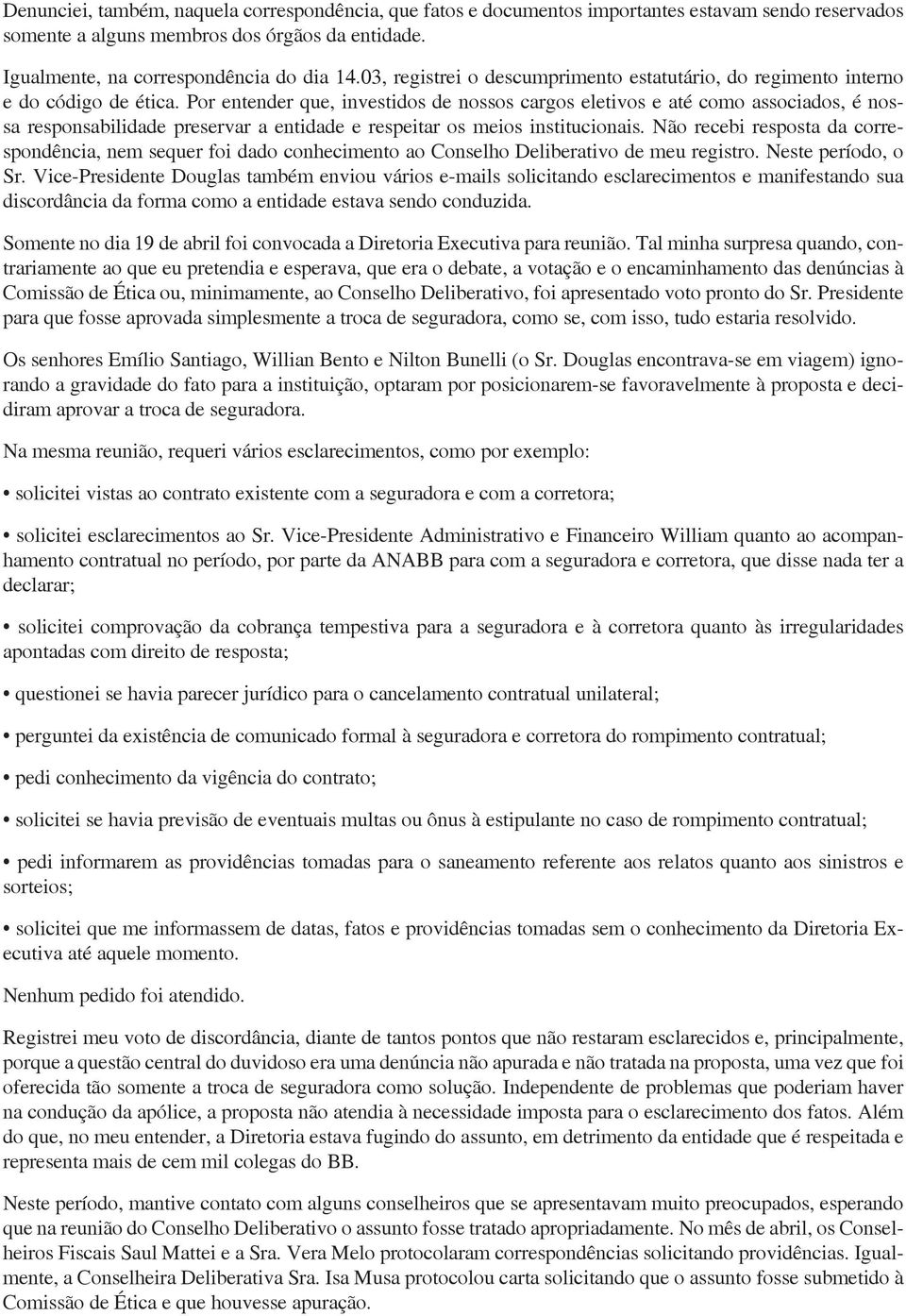 Denunciei, também, naquela correspondência, que fatos e documentos importantes estavam sendo reservados somente a alguns membros dos órgãos da entidade.

Igualmente, na correspondência do dia 14.03, registrei o descumprimento estatutário, do regimento interno e do código de ética. Por entender que, investidos de nossos cargos eletivos e até como associados, é nossa responsabilidade preservar a entidade e respeitar os meios institucionais. Não recebi resposta da correspondência, nem sequer foi dado conhecimento ao Conselho Deliberativo de meu registro. Neste período, o Sr. Vice-Presidente Douglas também enviou vários e-mails solicitando esclarecimentos e manifestando sua discordância da forma como a entidade estava sendo conduzida.

Somente no dia 19 de abril foi convocada a Diretoria Executiva para reunião. Tal minha surpresa quando, contrariamente ao que eu pretendia e esperava, que era o debate, a votação e o encaminhamento das denúncias à Comissão de Ética ou, minimamente, ao Conselho Deliberativo, foi apresentado voto pronto do Sr. Presidente para que fosse aprovada simplesmente a troca de seguradora, como se, com isso, tudo estaria resolvido.

Os senhores Emílio Santiago, Willian Bento e Nilton Bunelli (o Sr. Douglas encontrava-se em viagem) ignorando a gravidade do fato para a instituição, optaram por posicionarem-se favoravelmente à proposta e decidiram aprovar a troca de seguradora.

Na mesma reunião, requeri vários esclarecimentos, como por exemplo:

• solicitei vistas ao contrato existente com a seguradora e com a corretora;

• solicitei esclarecimentos ao Sr. Vice-Presidente Administrativo e Financeiro William quanto ao acompanhamento contratual no período, por parte da ANABB para com a seguradora e corretora, que disse nada ter a declarar;

• solicitei comprovação da cobrança tempestiva para a seguradora e à corretora quanto às irregularidades apontadas com direito de resposta;

• questionei se havia parecer jurídico para o cancelamento contratual unilateral;

• perguntei da existência de comunicado formal à seguradora e corretora do rompimento contratual;

• pedi conhecimento da vigência do contrato;

• solicitei se havia previsão de eventuais multas ou ônus à estipulante no caso de rompimento contratual;

• pedi informarem as providências tomadas para o saneamento referente aos relatos quanto aos sinistros e sorteios;

• solicitei que me informassem de datas, fatos e providências tomadas sem o conhecimento da Diretoria Executiva até aquele momento.

Nenhum pedido foi atendido.

Registrei meu voto de discordância, diante de tantos pontos que não restaram esclarecidos e, principalmente, porque a questão central do duvidoso era uma denúncia não apurada e não tratada na proposta, uma vez que foi oferecida tão somente a troca de seguradora como solução. Independente de problemas que poderiam haver na condução da apólice, a proposta não atendia à necessidade imposta para o esclarecimento dos fatos. Além do que, no meu entender, a Diretoria estava fugindo do assunto, em detrimento da entidade que é respeitada e representa mais de cem mil colegas do BB.

Neste período, mantive contato com alguns conselheiros que se apresentavam muito preocupados, esperando que na reunião do Conselho Deliberativo o assunto fosse tratado apropriadamente. No mês de abril, os Conselheiros Fiscais Saul Mattei e a Sra. Vera Melo protocolaram correspondências solicitando providências. Igualmente, a Conselheira Deliberativa Sra. Isa Musa protocolou carta solicitando que o assunto fosse submetido à Comissão de Ética e que houvesse apuração.